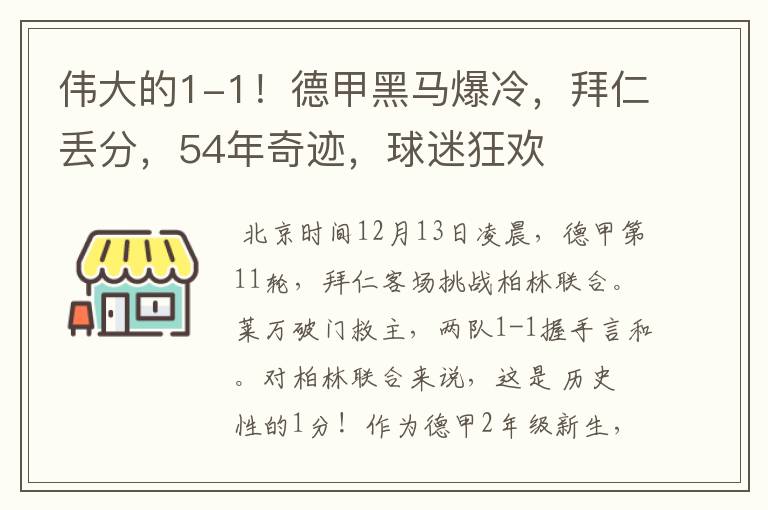 伟大的1-1！德甲黑马爆冷，拜仁丢分，54年奇迹，球迷狂欢

北京时间12月13日凌晨，德甲第11轮，拜仁客场挑战柏林联合。莱万破门救主，两队1-1握手言和。对柏林联合来说，这是历史性的1分！作为德甲2年级新生，